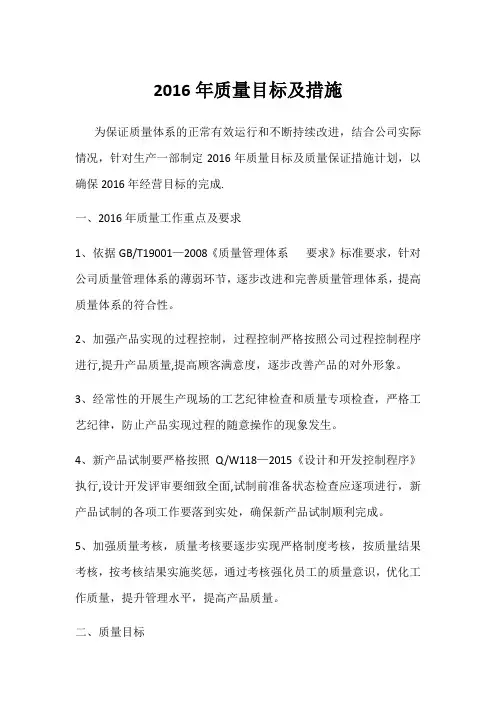 2016 年质量目标及措施

为保证质量体系的正常有效运行和不断持续改进，结合公司实际情况，针对生产一部制定 2016 年质量目标及质量保证措施计划，以确保 2016 年经营目标的完成.

一、2016 年质量工作重点及要求

1、依据 GB/T19001—2008《质量管理体系　要求》标准要求，针对公司质量管理体系的薄弱环节，逐步改进和完善质量管理体系，提高质量体系的符合性。

2、加强产品实现的过程控制，过程控制严格按照公司过程控制程序进行,提升产品质量,提高顾客满意度，逐步改善产品的对外形象。

3、经常性的开展生产现场的工艺纪律检查和质量专项检查，严格工艺纪律，防止产品实现过程的随意操作的现象发生。

4、新产品试制要严格按照 Q/W118—2015《设计和开发控制程序》执行,设计开发评审要细致全面,试制前准备状态检查应逐项进行，新产品试制的各项工作要落到实处，确保新产品试制顺利完成。

5、加强质量考核，质量考核要逐步实现严格制度考核，按质量结果考核，按考核结果实施奖惩，通过考核强化员工的质量意识，优化工作质量，提升管理水平，提高产品质量。

二、质量目标